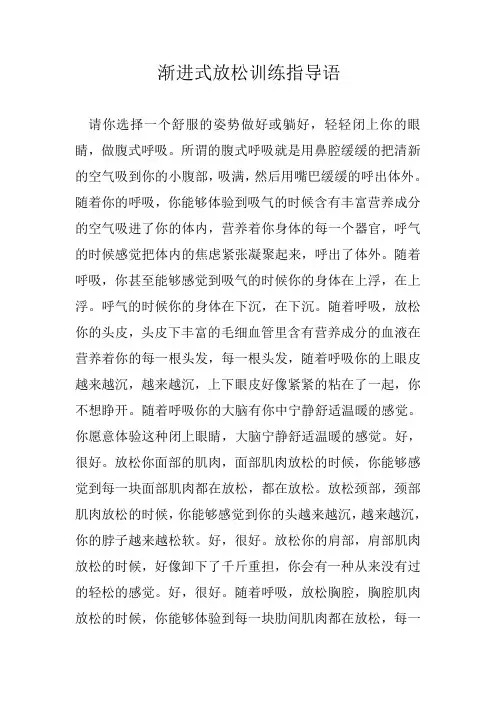 渐进式放松训练指导语

请你选择一个舒服的姿势做好或躺好，轻轻闭上你的眼睛，做腹式呼吸。所谓的腹式呼吸就是用鼻腔缓缓的把清新的空气吸到你的小腹部，吸满，然后用嘴巴缓缓的呼出体外。随着你的呼吸，你能够体验到吸气的时候含有丰富营养成分的空气吸进了你的体内，营养着你身体的每一个器官，呼气的时候感觉把体内的焦虑紧张凝聚起来，呼出了体外。随着呼吸，你甚至能够感觉到吸气的时候你的身体在上浮，在上浮。呼气的时候你的身体在下沉，在下沉。随着呼吸，放松你的头皮，头皮下丰富的毛细血管里含有营养成分的血液在营养着你的每一根头发，每一根头发，随着呼吸你的上眼皮越来越沉，越来越沉，上下眼皮好像紧紧的粘在了一起，你不想睁开。随着呼吸你的大脑有你中宁静舒适温暖的感觉。你愿意体验这种闭上眼睛，大脑宁静舒适温暖的感觉。好，很好。放松你面部的肌肉，面部肌肉放松的时候，你能够感觉到每一块面部肌肉都在放松，都在放松。放松颈部，颈部肌肉放松的时候，你能够感觉到你的头越来越沉，越来越沉，你的脖子越来越松软。好，很好。放松你的肩部，肩部肌肉放松的时候，好像卸下了千斤重担，你会有一种从来没有过的轻松的感觉。好，很好。随着呼吸，放松胸腔，胸腔肌肉放松的时候，你能够体验到每一块肋间肌肉都在放松，每一